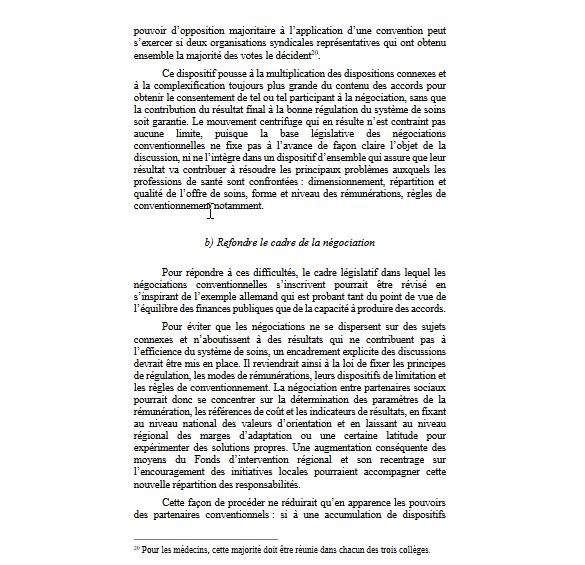 pouvoir d'opposition majoritaire à l'application d'une convention peut s'exercer si deux organisations syndicales représentatives qui ont obtenu ensemble la majorité des votes le décident$^{20}$.

Ce dispositif pousse à la multiplication des dispositions connexes et à la complexification toujours plus grande du contenu des accords pour obtenir le consentement de tel ou tel participant à la négociation, sans que la contribution du résultat final à la bonne régulation du système de soins soit garantie. Le mouvement centrifuge qui en résulte n'est contraint pas aucune limite, puisque la base législative des négociations conventionnelles ne fixe pas à l'avance de façon claire l'objet de la discussion, ni ne l'intègre dans un dispositif d'ensemble qui assure que leur résultat va contribuer à résoudre les principaux problèmes auxquels les professions de santé sont confrontées : dimensionnement, répartition et qualité de l'offre de soins, forme et niveau des rémunérations, règles de conventionnement notamment.

b) Refondre le cadre de la négociation

Pour répondre à ces difficultés, le cadre législatif dans lequel les négociations conventionnelles s'inscrivent pourrait être révisé en s'inspirant de l'exemple allemand qui est probant tant du point de vue de l'équilibre des finances publiques que de la capacité à produire des accords.

Pour éviter que les négociations ne se dispersent sur des sujets connexes et n'aboutissent à des résultats qui ne contribuent pas à l'efficience du système de soins, un encadrement explicite des discussions devrait être mis en place. Il reviendrait ainsi à la loi de fixer les principes de régulation, les modes de rémunérations, leurs dispositifs de limitation et les règles de conventionnement. La négociation entre partenaires sociaux pourrait donc se concentrer sur la détermination des paramètres de la rémunération, les références de coût et les indicateurs de résultats, en fixant au niveau national des valeurs d'orientation et en laissant au niveau régional des marges d'adaptation ou une certaine latitude pour expérimenter des solutions propres. Une augmentation conséquente des moyens du Fonds d'intervention régional et son recentrage sur l'encouragement des initiatives locales pourraient accompagner cette nouvelle répartition des responsabilités.

Cette façon de procéder ne réduirait qu'en apparence les pouvoirs des partenaires conventionnels : si à une accumulation de dispositifs

$^{20}$ Pour les médecins, cette majorité doit être réunie dans chacun des trois collèges.